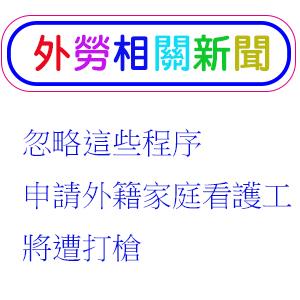 外勞相關新聞

忽略這些程序
申請外籍家庭看護工
將遭打槍